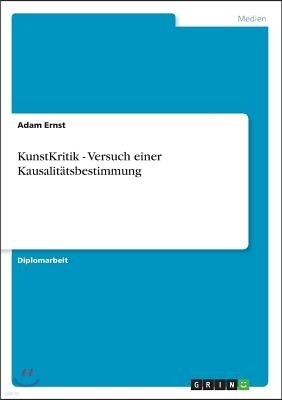 Medien

Adam Ernst

KunstKritik - Versuch einer Kausalitätsbestimmung

Diplomarbeit

GRIN